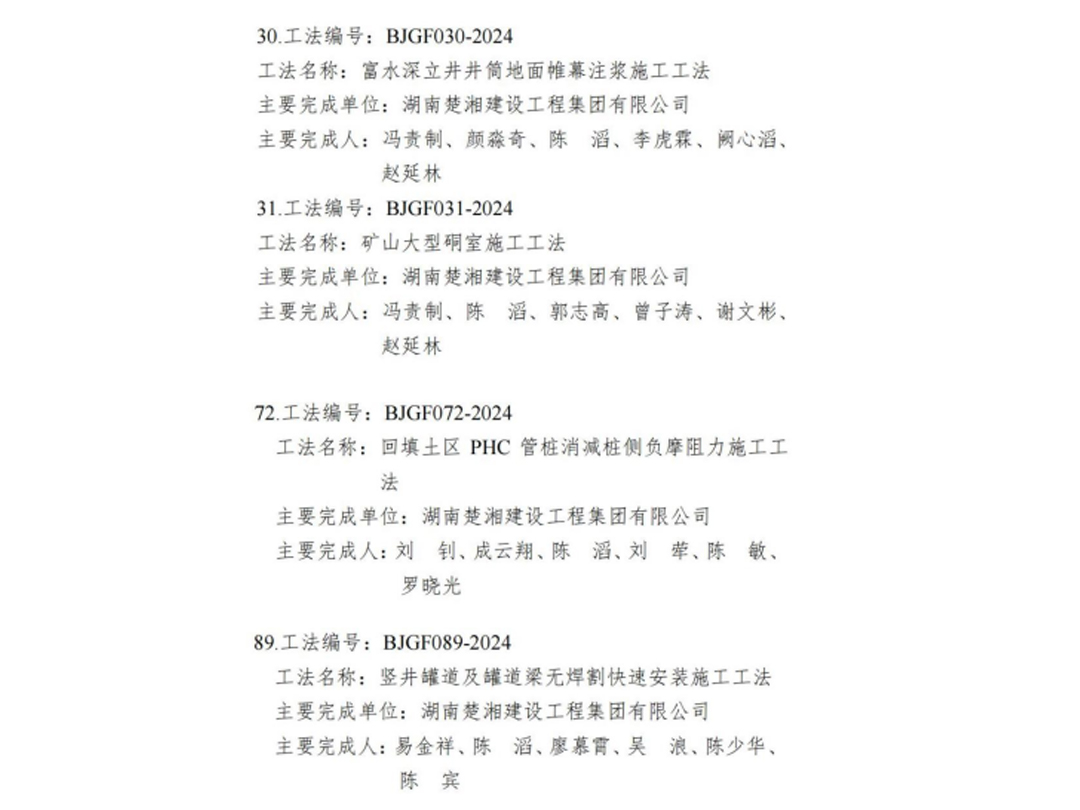 30.工法编号：BJGF030-2024
工法名称：富水深立井井筒地面帷幕注浆施工工法
主要完成单位：湖南楚湘建设工程集团有限公司
主要完成人：冯责制、颜淼奇、陈　滔、李虎霖、阙心滔、赵延林

31.工法编号：BJGF031-2024
工法名称：矿山大型硐室施工工法
主要完成单位：湖南楚湘建设工程集团有限公司
主要完成人：冯责制、陈　滔、郭志高、曾子涛、谢文彬、赵延林

72.工法编号：BJGF072-2024
工法名称：回填土区 PHC 管桩消减桩侧负摩阻力施工工法
主要完成单位：湖南楚湘建设工程集团有限公司
主要完成人：刘　钊、成云翔、陈　滔、刘　莘、陈　敏、罗晓光

89.工法编号：BJGF089-2024
工法名称：竖井罐道及罐道梁无焊割快速安装施工工法
主要完成单位：湖南楚湘建设工程集团有限公司
主要完成人：易金祥、陈　滔、廖慕霄、吴　浪、陈少华、陈　宾